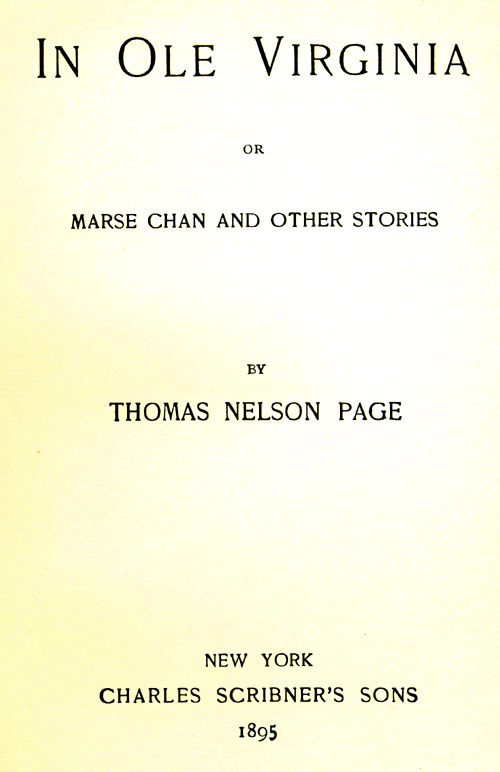 IN OLE VIRGINIA

OR

MARSE CHAN AND OTHER STORIES

BY

THOMAS NELSON PAGE

NEW YORK

CHARLES SCRIBNER'S SONS

1895